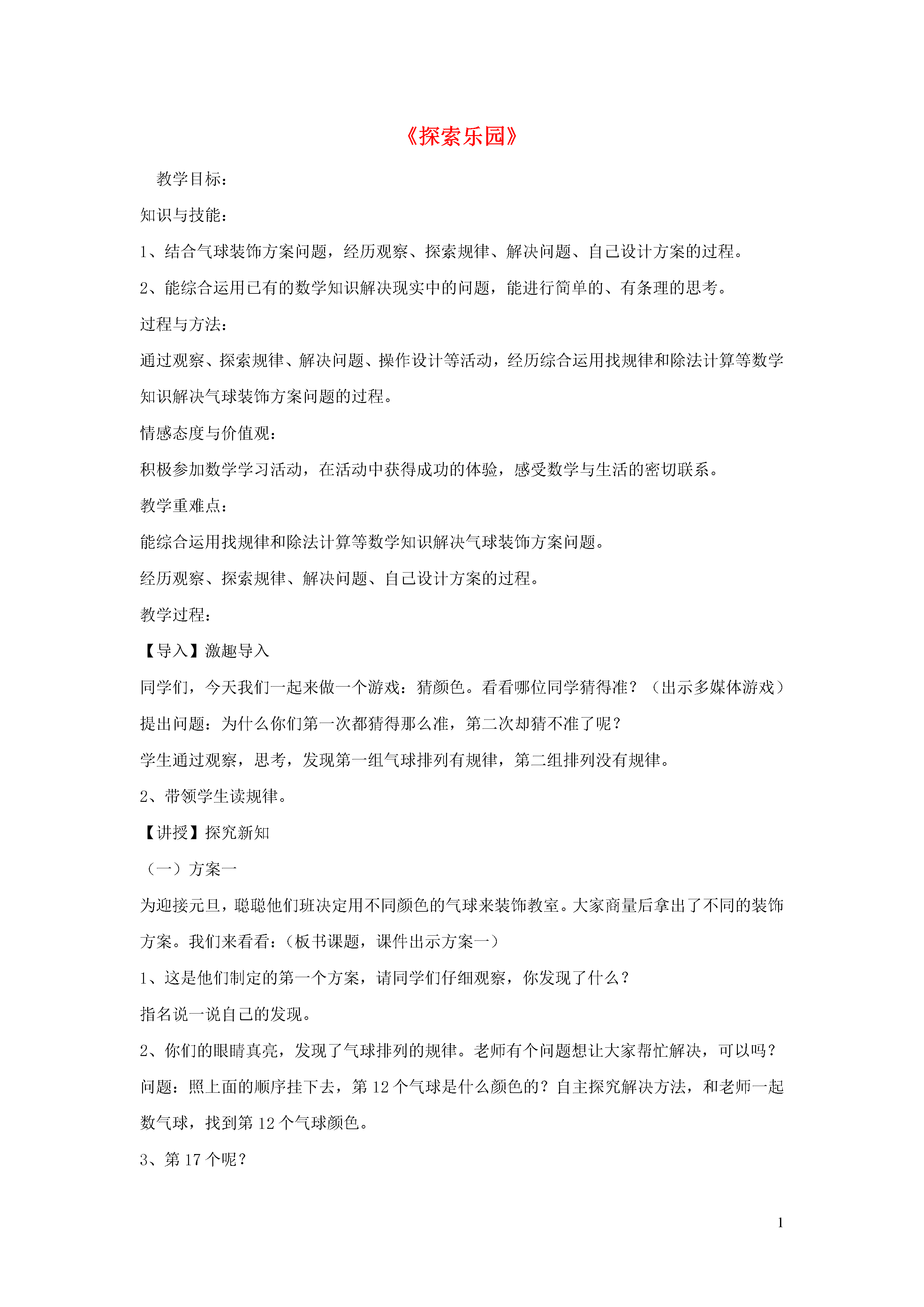 《探索乐园》

教学目标：

知识与技能：

1、结合气球装饰方案问题，经历观察、探索规律、解决问题、自己设计方案的过程。

2、能综合运用已有的数学知识解决现实中的问题，能进行简单的、有条理的思考。

过程与方法：

通过观察、探索规律、解决问题、操作设计等活动，经历综合运用找规律和除法计算等数学知识解决气球装饰方案问题的过程。

情感态度与价值观：

积极参加数学学习活动，在活动中获得成功的体验，感受数学与生活的密切联系。

教学重难点：

能综合运用找规律和除法计算等数学知识解决气球装饰方案问题。

经历观察、探索规律、解决问题、自己设计方案的过程。

教学过程：

【导入】激趣导入

同学们，今天我们一起来做一个游戏：猜颜色。看看哪位同学猜得准？（出示多媒体游戏）

提出问题：为什么你们第一次都猜得那么准，第二次却猜不准了呢？

学生通过观察，思考，发现第一组气球排列有规律，第二组排列没有规律。

2、带领学生读规律。

【讲授】探究新知

（一）方案一

为迎接元旦，聪聪他们班决定用不同颜色的气球来装饰教室。大家商量后拿出了不同的装饰方案。我们来看看：（板书课题，课件出示方案一）

1、这是他们制定的第一个方案，请同学们仔细观察，你发现了什么？

指名说一说自己的发现。

2、你们的眼睛真亮，发现了气球排列的规律。老师有个问题想让大家帮忙解决，可以吗？

问题：照上面的顺序挂下去，第 12 个气球是什么颜色的？自主探究解决方法，和老师一起数气球，找到第 12 个气球颜色。

3、第 17 个呢？

1